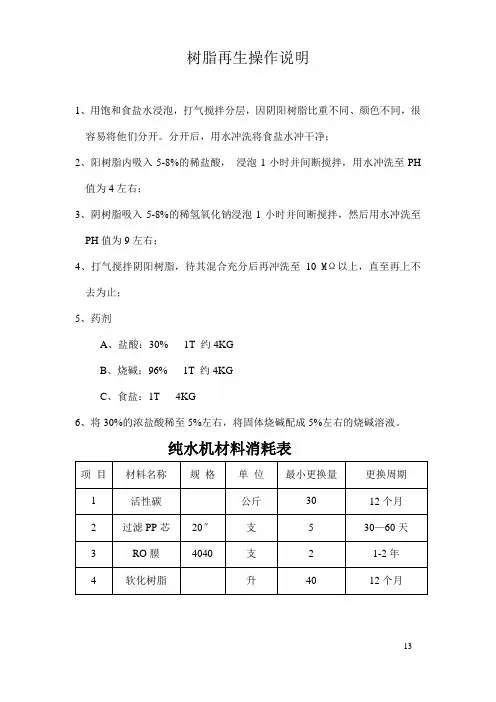 树脂再生操作说明

1、用饱和食盐水浸泡，打气搅拌分层，因阴阳树脂比重不同、颜色不同，很容易将他们分开。分开后，用水冲洗将食盐水冲干净；

2、阳树脂内吸入 5-8%的稀盐酸， 浸泡 1 小时并间断搅拌，用水冲洗至 PH 值为 4 左右；

3、阴树脂吸入 5-8%的稀氢氧化钠浸泡 1 小时并间断搅拌，然后用水冲洗至 PH 值为 9 左右；

4、打气搅拌阴阳树脂，待其混合充分后再冲洗至 10 MΩ以上，直至再上不去为止；

5、药剂

A、盐酸：30%　1T 约 4KG

B、烧碱：96%　1T 约 4KG

C、食盐：1T　4KG

6、将 30%的浓盐酸稀至 5%左右，将固体烧碱配成 5%左右的烧碱溶液。

纯水机材料消耗表

| 项 目 | 材料名称 | 规 格 | 单 位 | 最小更换量 | 更换周期 |
|---|---|---|---|---|---|
| 1 | 活性碳 | | 公斤 | 30 | 12 个月 |
| 2 | 过滤 PP 芯 | 20″ | 支 | 5 | 30—60 天 |
| 3 | RO 膜 | 4040 | 支 | 2 | 1-2 年 |
| 4 | 软化树脂 | | 升 | 40 | 12 个月 |

13